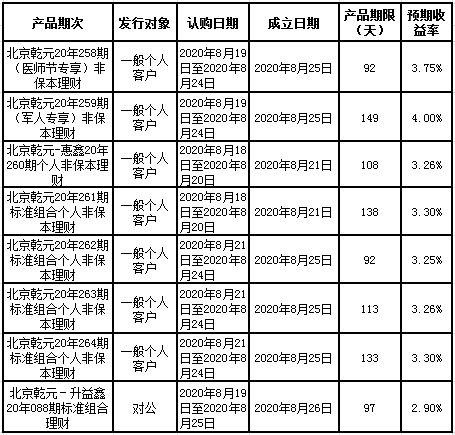 | 产品期次 | 发行对象 | 认购日期 | 成立日期 | 产品期限（天） | 预期收益率 |
|---|---|---|---|---|---|
| 北京乾元20年258期（医师节专享）非保本理财 | 一般个人客户 | 2020年8月19日至2020年8月24日 | 2020年8月25日 | 92 | 3.75% |
| 北京乾元20年259期（军人专享）非保本理财 | 一般个人客户 | 2020年8月19日至2020年8月24日 | 2020年8月25日 | 149 | 4.00% |
| 北京乾元-惠鑫20年260期个人非保本理财 | 一般个人客户 | 2020年8月18日至2020年8月20日 | 2020年8月21日 | 108 | 3.26% |
| 北京乾元20年261期标准组合个人非保本理财 | 一般个人客户 | 2020年8月18日至2020年8月20日 | 2020年8月21日 | 138 | 3.30% |
| 北京乾元20年262期标准组合个人非保本理财 | 一般个人客户 | 2020年8月21日至2020年8月24日 | 2020年8月25日 | 92 | 3.25% |
| 北京乾元20年263期标准组合个人非保本理财 | 一般个人客户 | 2020年8月21日至2020年8月24日 | 2020年8月25日 | 113 | 3.26% |
| 北京乾元20年264期标准组合个人非保本理财 | 一般个人客户 | 2020年8月21日至2020年8月24日 | 2020年8月25日 | 133 | 3.30% |
| 北京乾元－升益鑫20年088期标准组合理财 | 对公 | 2020年8月19日至2020年8月25日 | 2020年8月26日 | 97 | 2.90% |